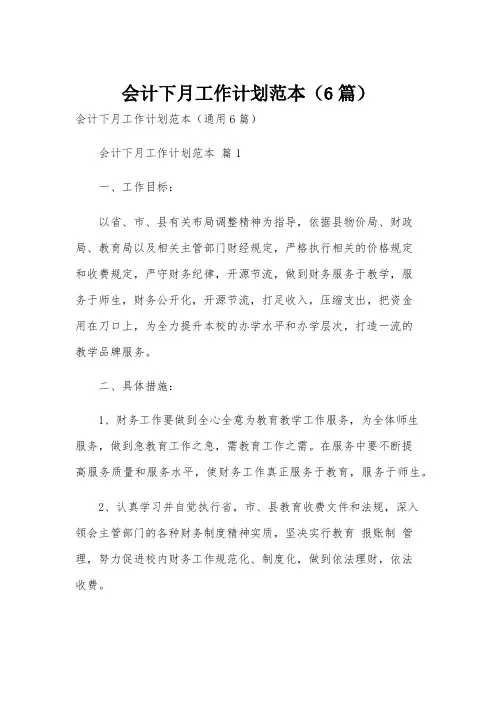 会计下月工作计划范本（6篇）

会计下月工作计划范本（通用6篇）

会计下月工作计划范本 篇1

一、工作目标：

以省、市、县有关布局调整精神为指导，依据县物价局、财政局、教育局以及相关主管部门财经规定，严格执行相关的价格规定和收费规定，严守财务纪律，开源节流，做到财务服务于教学，服务于师生，财务公开化，开源节流，打足收入，压缩支出，把资金用在刀口上，为全力提升本校的办学水平和办学层次，打造一流的教学品牌服务。

二、具体措施：

1、财务工作要做到全心全意为教育教学工作服务，为全体师生服务，做到急教育工作之急，需教育工作之需。在服务中要不断提高服务质量和服务水平，使财务工作真正服务于教育，服务于师生。

2、认真学习并自觉执行省，市、县教育收费文件和法规，深入领会主管部门的各种财务制度精神实质，坚决实行教育 报账制 管理，努力促进校内财务工作规范化、制度化，做到依法理财，依法收费。